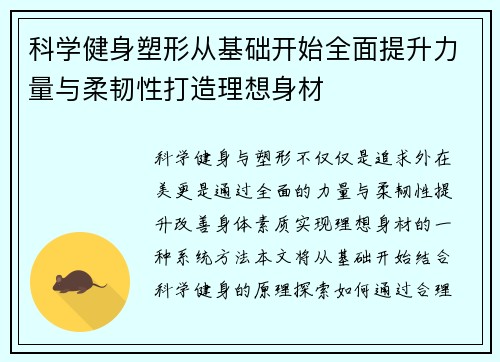 科学健身塑形从基础开始全面提升力量与柔韧性打造理想身材

科学健身与塑形不仅仅是追求外在美更是通过全面的力量与柔韧性提升改善身体素质实现理想身材的一种系统方法本文将从基础开始结合科学健身的原理探索如何通过合理